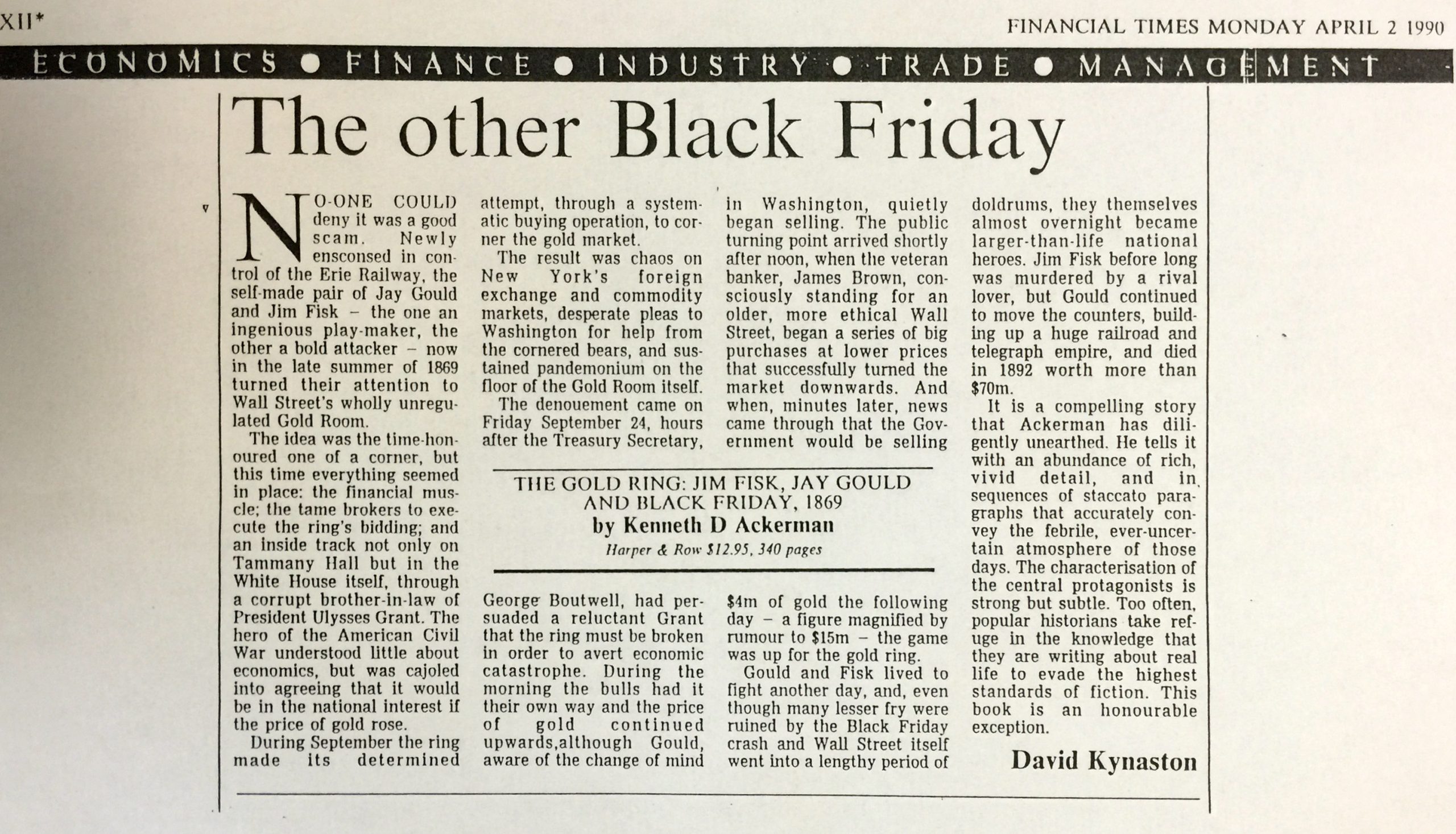 XII*

FINANCIAL TIMES MONDAY APRIL 2 1990

ECONOMICS • FINANCE • INDUSTRY • TRADE • MANAGEMENT

The other Black Friday

NO-ONE COULD deny it was a good scam. Newly ensconsed in control of the Erie Railway, the self-made pair of Jay Gould and Jim Fisk – the one an ingenious play-maker, the other a bold attacker – now in the late summer of 1869 turned their attention to Wall Street's wholly unregulated Gold Room.

The idea was the time-honoured one of a corner, but this time everything seemed in place: the financial muscle; the tame brokers to execute the ring's bidding; and an inside track not only on Tammany Hall but in the White House itself, through a corrupt brother-in-law of President Ulysses Grant. The hero of the American Civil War understood little about economics, but was cajoled into agreeing that it would be in the national interest if the price of gold rose.

During September the ring made its determined attempt, through a systematic buying operation, to corner the gold market.

The result was chaos on New York's foreign exchange and commodity markets, desperate pleas to Washington for help from the cornered bears, and sustained pandemonium on the floor of the Gold Room itself.

The denouement came on Friday September 24, hours after the Treasury Secretary, George Boutwell, had persuaded a reluctant Grant that the ring must be broken in order to avert economic catastrophe. During the morning the bulls had it their own way and the price of gold continued upwards,although Gould, aware of the change of mind in Washington, quietly began selling. The public turning point arrived shortly after noon, when the veteran banker, James Brown, consciously standing for an older, more ethical Wall Street, began a series of big purchases at lower prices that successfully turned the market downwards. And when, minutes later, news came through that the Government would be selling $4m of gold the following day – a figure magnified by rumour to $15m – the game was up for the gold ring.

Gould and Fisk lived to fight another day, and, even though many lesser fry were ruined by the Black Friday crash and Wall Street itself went into a lengthy period of doldrums, they themselves almost overnight became larger-than-life national heroes. Jim Fisk before long was murdered by a rival lover, but Gould continued to move the counters, building up a huge railroad and telegraph empire, and died in 1892 worth more than $70m.

It is a compelling story that Ackerman has diligently unearthed. He tells it with an abundance of rich, vivid detail, and in sequences of staccato paragraphs that accurately convey the febrile, ever-uncertain atmosphere of those days. The characterisation of the central protagonists is strong but subtle. Too often, popular historians take refuge in the knowledge that they are writing about real life to evade the highest standards of fiction. This book is an honourable exception.

David Kynaston

THE GOLD RING: JIM FISK, JAY GOULD AND BLACK FRIDAY, 1869
by Kenneth D Ackerman
Harper & Row $12.95, 340 pages